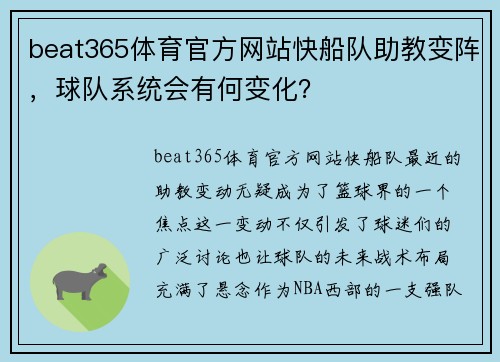 beat365体育官方网站快船队助教变阵，球队系统会有何变化?

beat365体育官方网站快船队最近的助教变动无疑成为了篮球界的一个焦点这一变动不仅引发了球迷们的广泛讨论也让球队的未来战术布局充满了悬念作为NBA西部的一支强队